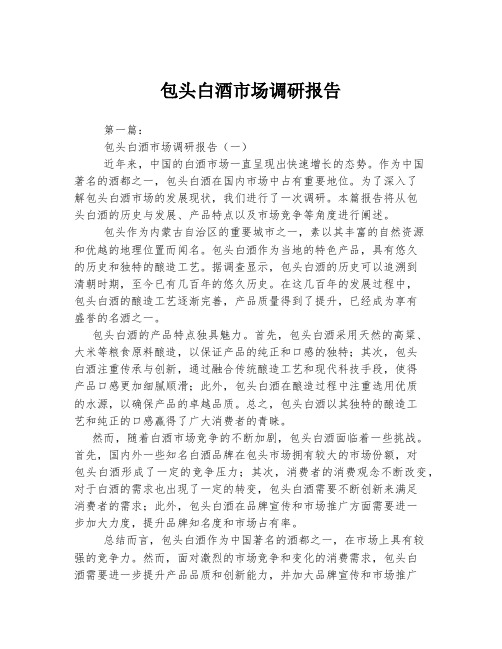 包头白酒市场调研报告

第一篇：

包头白酒市场调研报告（一）

近年来，中国的白酒市场一直呈现出快速增长的态势。作为中国著名的酒都之一，包头白酒在国内市场中占有重要地位。为了深入了解包头白酒市场的发展现状，我们进行了一次调研。本篇报告将从包头白酒的历史与发展、产品特点以及市场竞争等角度进行阐述。

包头作为内蒙古自治区的重要城市之一，素以其丰富的自然资源和优越的地理位置而闻名。包头白酒作为当地的特色产品，具有悠久的历史和独特的酿造工艺。据调查显示，包头白酒的历史可以追溯到清朝时期，至今已有几百年的悠久历史。在这几百年的发展过程中，包头白酒的酿造工艺逐渐完善，产品质量得到了提升，已经成为享有盛誉的名酒之一。

包头白酒的产品特点独具魅力。首先，包头白酒采用天然的高粱、大米等粮食原料酿造，以保证产品的纯正和口感的独特；其次，包头白酒注重传承与创新，通过融合传统酿造工艺和现代科技手段，使得产品口感更加细腻顺滑；此外，包头白酒在酿造过程中注重选用优质的水源，以确保产品的卓越品质。总之，包头白酒以其独特的酿造工艺和纯正的口感赢得了广大消费者的青睐。

然而，随着白酒市场竞争的不断加剧，包头白酒面临着一些挑战。首先，国内外一些知名白酒品牌在包头市场拥有较大的市场份额，对包头白酒形成了一定的竞争压力；其次，消费者的消费观念不断改变，对于白酒的需求也出现了一定的转变，包头白酒需要不断创新来满足消费者的需求；此外，包头白酒在品牌宣传和市场推广方面需要进一步加大力度，提升品牌知名度和市场占有率。

总结而言，包头白酒作为中国著名的酒都之一，在市场上具有较强的竞争力。然而，面对激烈的市场竞争和变化的消费需求，包头白酒需要进一步提升产品品质和创新能力，并加大品牌宣传和市场推广